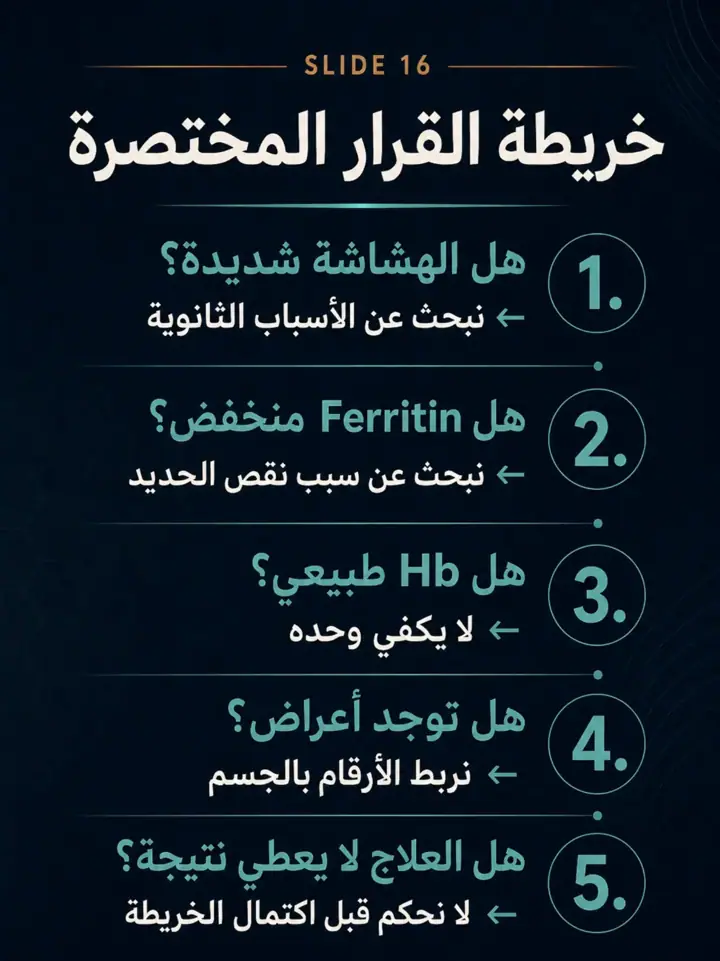 SLIDE 16

خريطة القرار المختصرة

1. هل الهشاشة شديدة؟
← نبحث عن الأسباب الثانوية

2. هل Ferritin منخفض؟
← نبحث عن سبب نقص الحديد

3. هل Hb طبيعي؟
← لا يكفي وحده

4. هل توجد أعراض؟
← نربط الأرقام بالجسم

5. هل العلاج لا يعطي نتيجة؟
← لا نحكم قبل اكتمال الخريطة